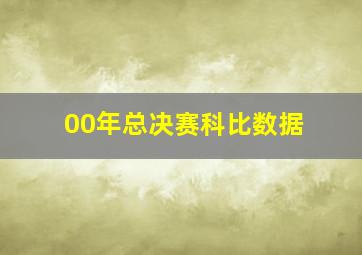 00年总决赛科比数据